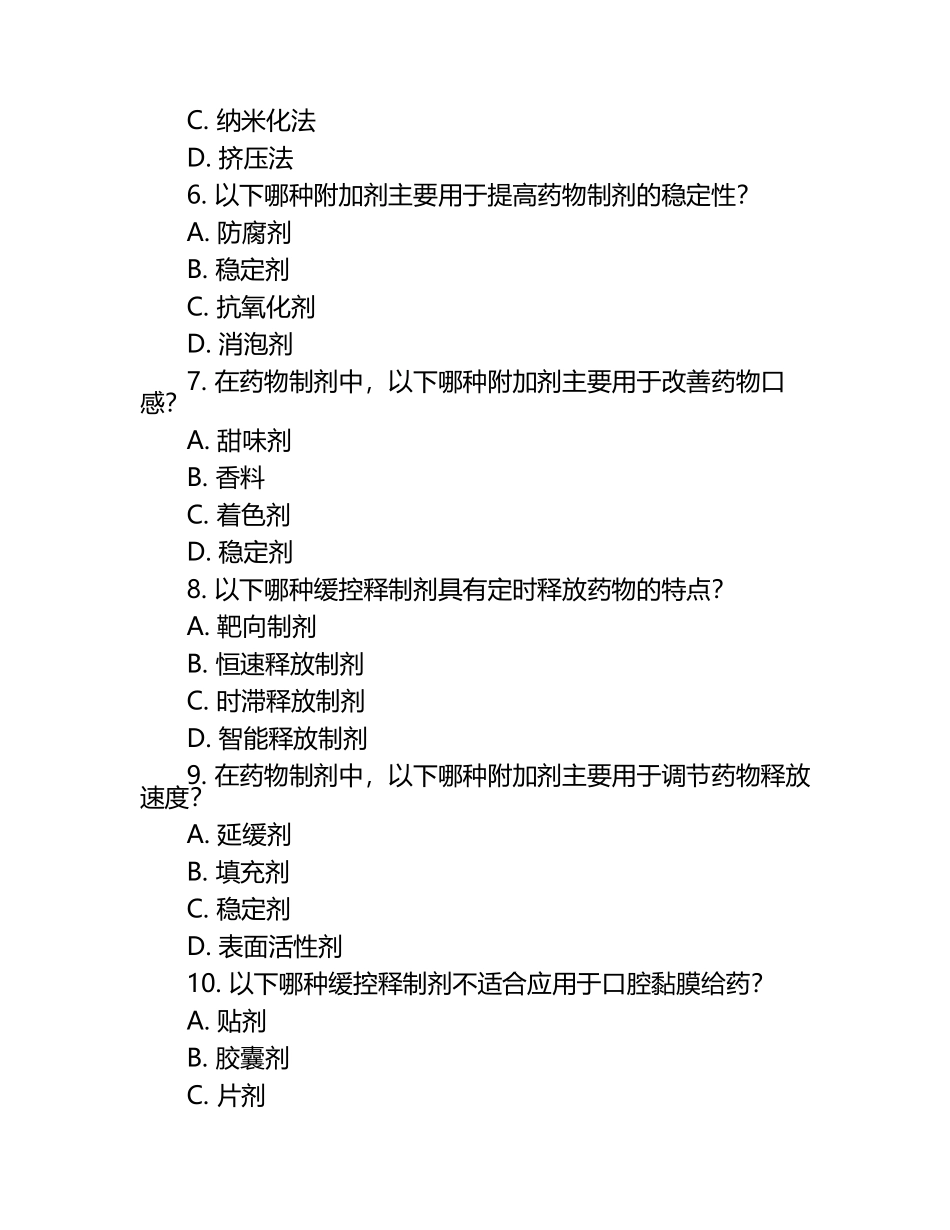 C. 纳米化法
D. 挤压法
6. 以下哪种附加剂主要用于提高药物制剂的稳定性？
A. 防腐剂
B. 稳定剂
C. 抗氧化剂
D. 消泡剂
7. 在药物制剂中，以下哪种附加剂主要用于改善药物口感？
A. 甜味剂
B. 香料
C. 着色剂
D. 稳定剂
8. 以下哪种缓控释制剂具有定时释放药物的特点？
A. 靶向制剂
B. 恒速释放制剂
C. 时滞释放制剂
D. 智能释放制剂
9. 在药物制剂中，以下哪种附加剂主要用于调节药物释放速度？
A. 延缓剂
B. 填充剂
C. 稳定剂
D. 表面活性剂
10. 以下哪种缓控释制剂不适合应用于口腔黏膜给药？
A. 贴剂
B. 胶囊剂
C. 片剂